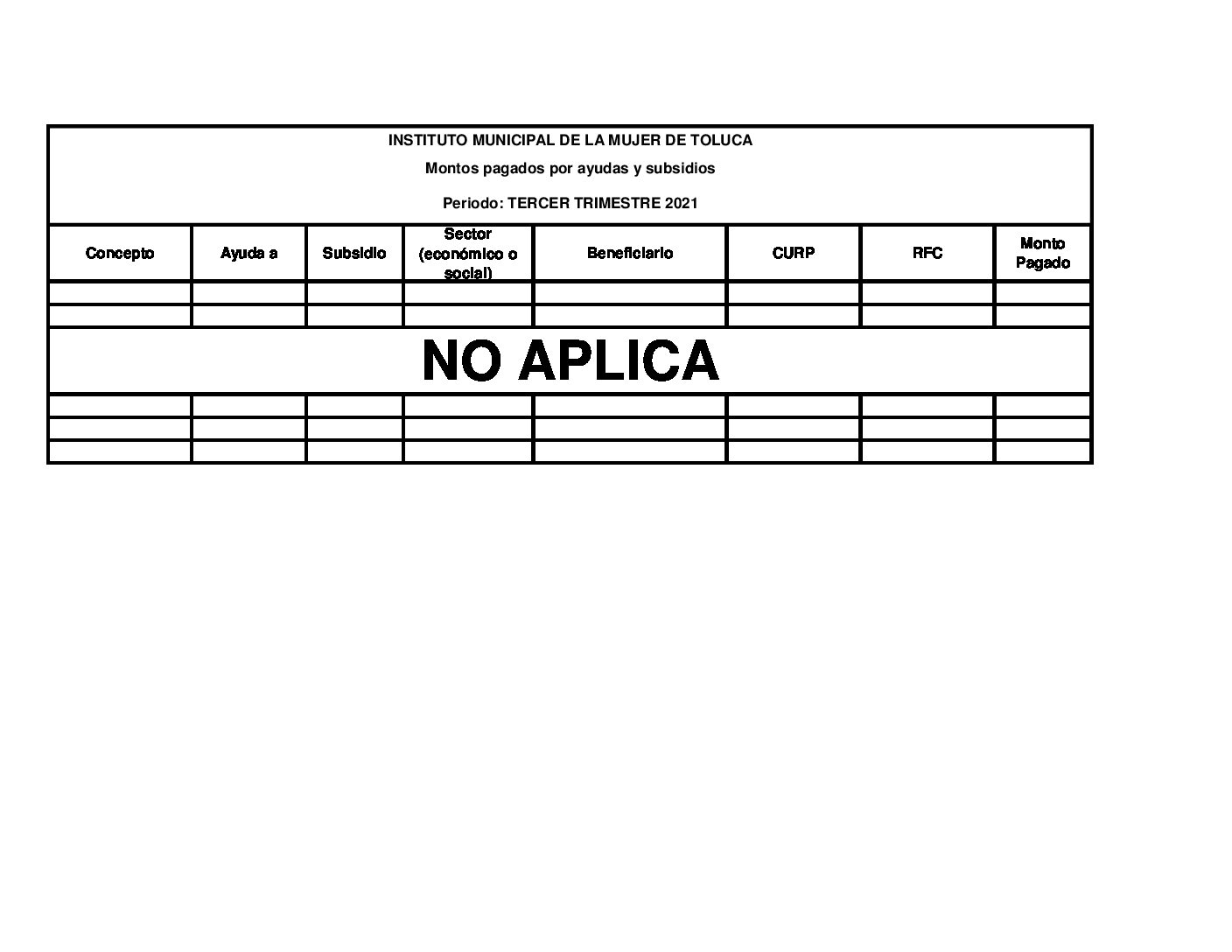 INSTITUTO MUNICIPAL DE LA MUJER DE TOLUCA

Montos pagados por ayudas y subsidios

Periodo: TERCER TRIMESTRE 2021

| Concepto | Ayuda a | Subsidio | Sector (económico o social) | Beneficiario | CURP | RFC | Monto Pagado |
|---|---|---|---|---|---|---|---|
|  |  |  |  |  |  |  |  |
|  |  |  |  |  |  |  |  |
| NO APLICA |  |  |  |  |  |  |  |
|  |  |  |  |  |  |  |  |
|  |  |  |  |  |  |  |  |
|  |  |  |  |  |  |  |  |